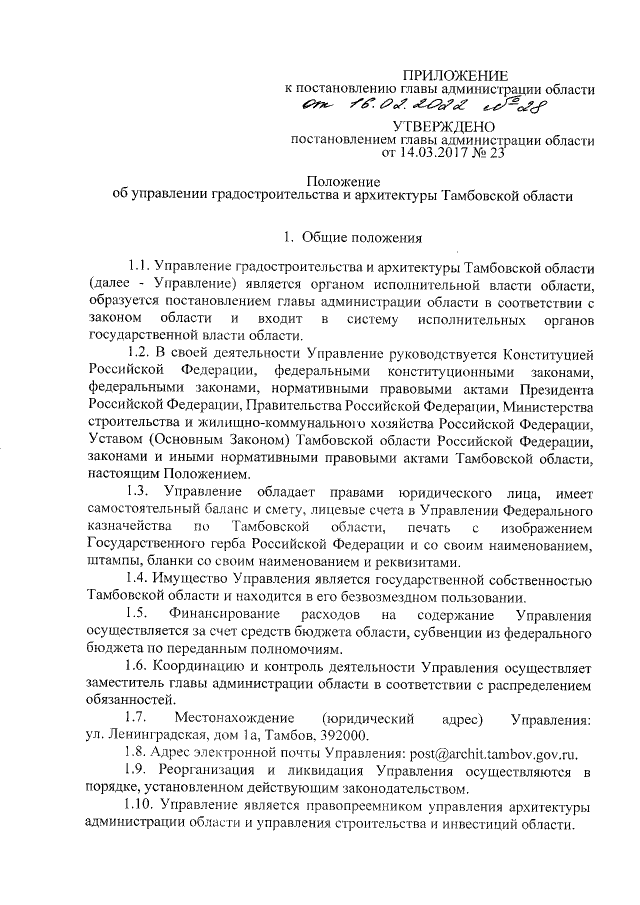 ПРИЛОЖЕНИЕ
к постановлению главы администрации области
от 16.02.2022 № 28

УТВЕРЖДЕНО
постановлением главы администрации области
от 14.03.2017 № 23

Положение
об управлении градостроительства и архитектуры Тамбовской области

1. Общие положения

1.1. Управление градостроительства и архитектуры Тамбовской области (далее - Управление) является органом исполнительной власти области, образуется постановлением главы администрации области в соответствии с законом области и входит в систему исполнительных органов государственной власти области.

1.2. В своей деятельности Управление руководствуется Конституцией Российской Федерации, федеральными конституционными законами, федеральными законами, нормативными правовыми актами Президента Российской Федерации, Правительства Российской Федерации, Министерства строительства и жилищно-коммунального хозяйства Российской Федерации, Уставом (Основным Законом) Тамбовской области Российской Федерации, законами и иными нормативными правовыми актами Тамбовской области, настоящим Положением.

1.3. Управление обладает правами юридического лица, имеет самостоятельный баланс и смету, лицевые счета в Управлении Федерального казначейства по Тамбовской области, печать с изображением Государственного герба Российской Федерации и со своим наименованием, штампы, бланки со своим наименованием и реквизитами.

1.4. Имущество Управления является государственной собственностью Тамбовской области и находится в его безвозмездном пользовании.

1.5. Финансирование расходов на содержание Управления осуществляется за счет средств бюджета области, субвенции из федерального бюджета по переданным полномочиям.

1.6. Координацию и контроль деятельности Управления осуществляет заместитель главы администрации области в соответствии с распределением обязанностей.

1.7. Местонахождение (юридический адрес) Управления: ул. Ленинградская, дом 1а, Тамбов, 392000.

1.8. Адрес электронной почты Управления: post@archit.tambov.gov.ru.

1.9. Реорганизация и ликвидация Управления осуществляются в порядке, установленном действующим законодательством.

1.10. Управление является правопреемником управления архитектуры администрации области и управления строительства и инвестиций области.